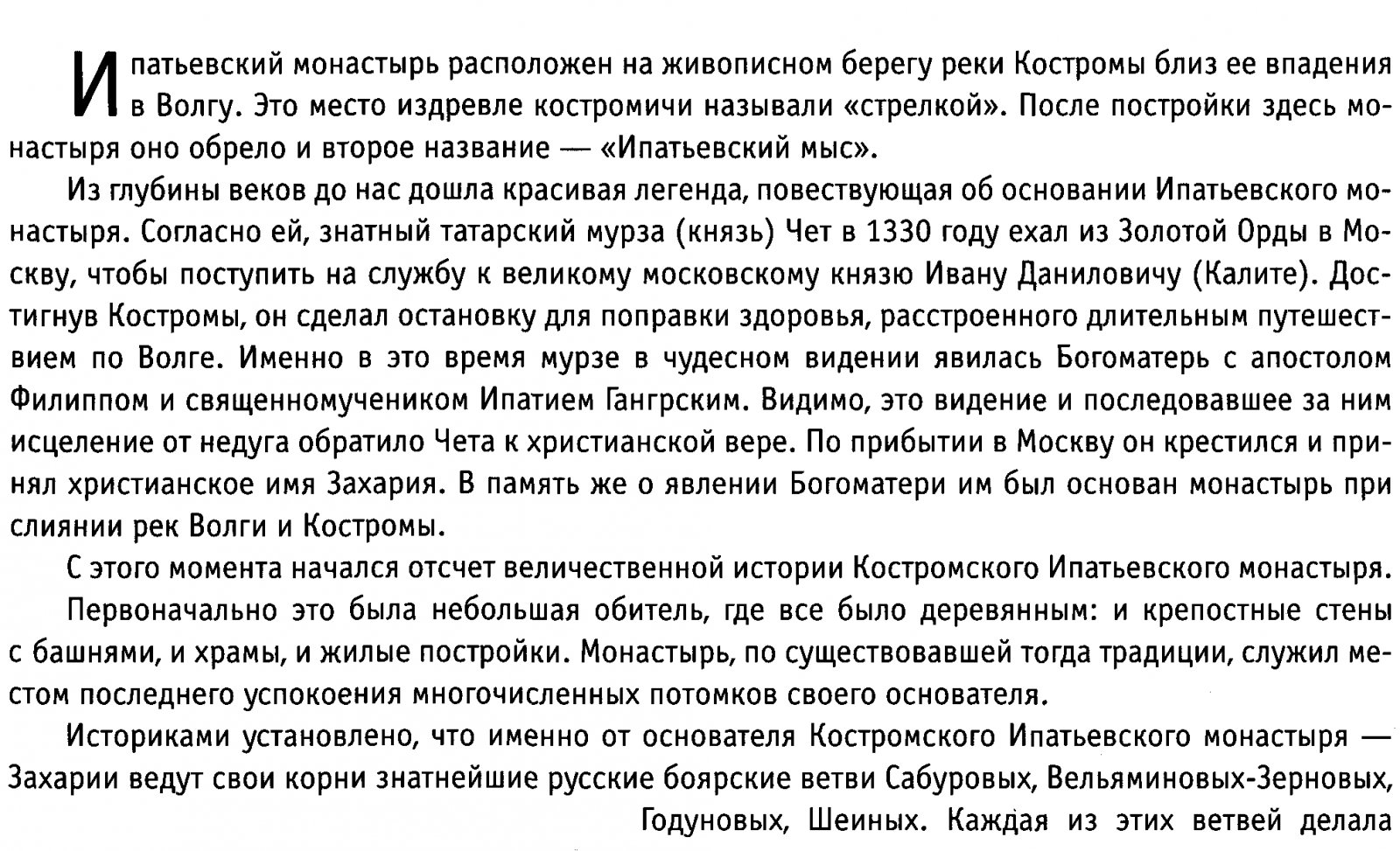 Ипатьевский монастырь расположен на живописном берегу реки Костромы близ ее впадения в Волгу. Это место издревле костромичи называли «стрелкой». После постройки здесь монастыря оно обрело и второе название — «Ипатьевский мыс».

Из глубины веков до нас дошла красивая легенда, повествующая об основании Ипатьевского монастыря. Согласно ей, знатный татарский мурза (князь) Чет в 1330 году ехал из Золотой Орды в Москву, чтобы поступить на службу к великому московскому князю Ивану Даниловичу (Калите). Достигнув Костромы, он сделал остановку для поправки здоровья, расстроенного длительным путешествием по Волге. Именно в это время мурзе в чудесном видении явилась Богоматерь с апостолом Филиппом и священномучеником Ипатием Гангрским. Видимо, это видение и последовавшее за ним исцеление от недуга обратило Чета к христианской вере. По прибытии в Москву он крестился и принял христианское имя Захария. В память же о явлении Богоматери им был основан монастырь при слиянии рек Волги и Костромы.

С этого момента начался отсчет величественной истории Костромского Ипатьевского монастыря.

Первоначально это была небольшая обитель, где все было деревянным: и крепостные стены с башнями, и храмы, и жилые постройки. Монастырь, по существовавшей тогда традиции, служил местом последнего успокоения многочисленных потомков своего основателя.

Историками установлено, что именно от основателя Костромского Ипатьевского монастыря — Захарии ведут свои корни знатнейшие русские боярские ветви Сабуровых, Вельяминовых-Зерновых, Годуновых, Шеиных. Каждая из этих ветвей делала